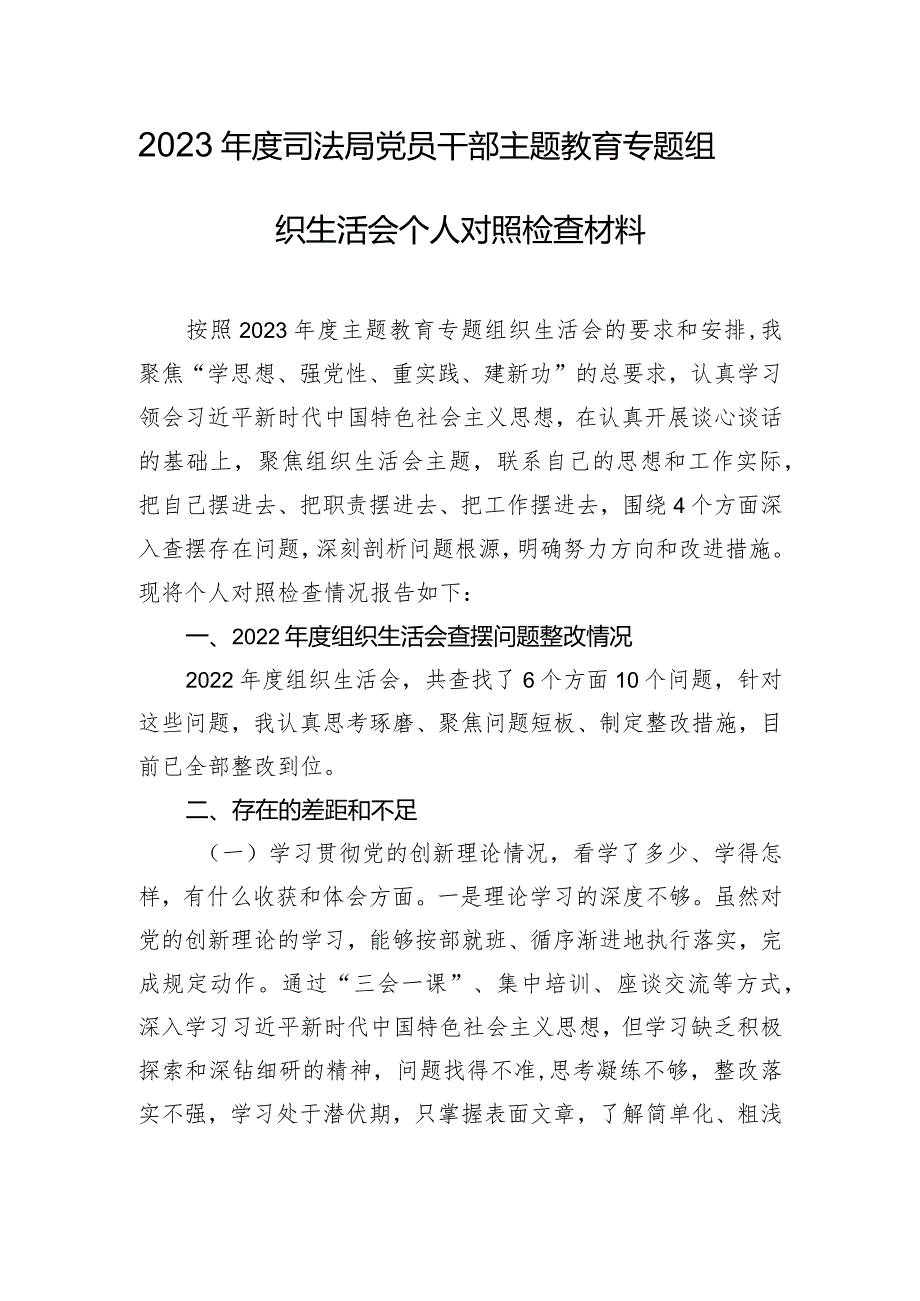 2023年度司法局党员干部主题教育专题组织生活会个人对照检查材料

按照2023年度主题教育专题组织生活会的要求和安排，我聚焦“学思想、强党性、重实践、建新功”的总要求，认真学习领会习近平新时代中国特色社会主义思想，在认真开展谈心谈话的基础上，聚焦组织生活会主题，联系自己的思想和工作实际，把自己摆进去、把职责摆进去、把工作摆进去，围绕4个方面深入查摆存在问题，深刻剖析问题根源，明确努力方向和改进措施。现将个人对照检查情况报告如下：

一、2022年度组织生活会查摆问题整改情况

2022年度组织生活会，共查找了6个方面10个问题，针对这些问题，我认真思考琢磨、聚焦问题短板、制定整改措施，目前已全部整改到位。

二、存在的差距和不足

（一）学习贯彻党的创新理论情况，看学了多少、学得怎样，有什么收获和体会方面。一是理论学习的深度不够。虽然对党的创新理论的学习，能够按部就班、循序渐进地执行落实，完成规定动作。通过“三会一课”、集中培训、座谈交流等方式，深入学习习近平新时代中国特色社会主义思想，但学习缺乏积极探索和深钻细研的精神，问题找得不准，思考凝练不够，整改落实不强，学习处于潜伏期，只掌握表面文章，了解简单化、粗浅